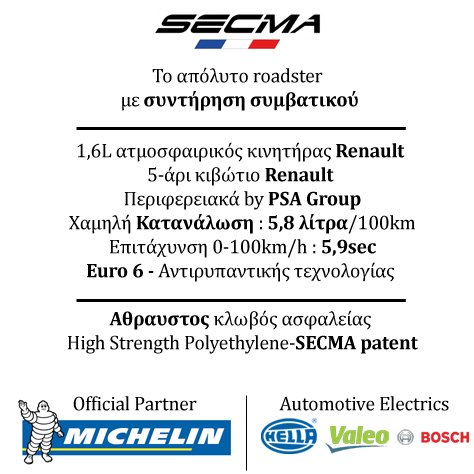 SECMA

Το απόλυτο roadster
με συντήρηση συμβατικού

1,6L ατμοσφαιρικός κινητήρας Renault
5-άρι κιβώτιο Renault
Περιφερειακά by PSA Group
Χαμηλή Κατανάλωση : 5,8 λίτρα/100km
Επιτάχυνση 0-100km/h : 5,9sec
Euro 6 - Αντιρυπαντικής τεχνολογίας

Αθραυστος κλωβός ασφαλείας
High Strength Polyethylene-SECMA patent

Official Partner
MICHELIN

Automotive Electrics
HELLA Valeo BOSCH